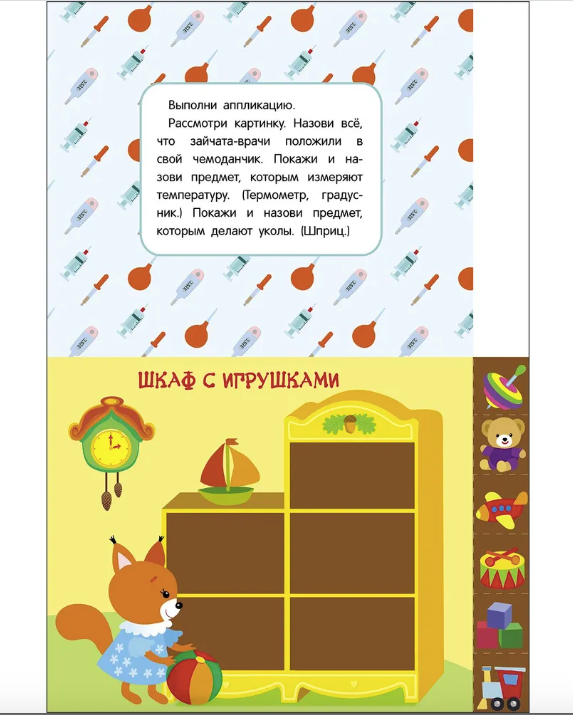 Выполни аппликацию.

Рассмотри картинку. Назови всё, что зайчата-врачи положили в свой чемоданчик. Покажи и назови предмет, которым измеряют температуру. (Термометр, градусник.) Покажи и назови предмет, которым делают уколы. (Шприц.)

ШКАФ С ИГРУШКАМИ